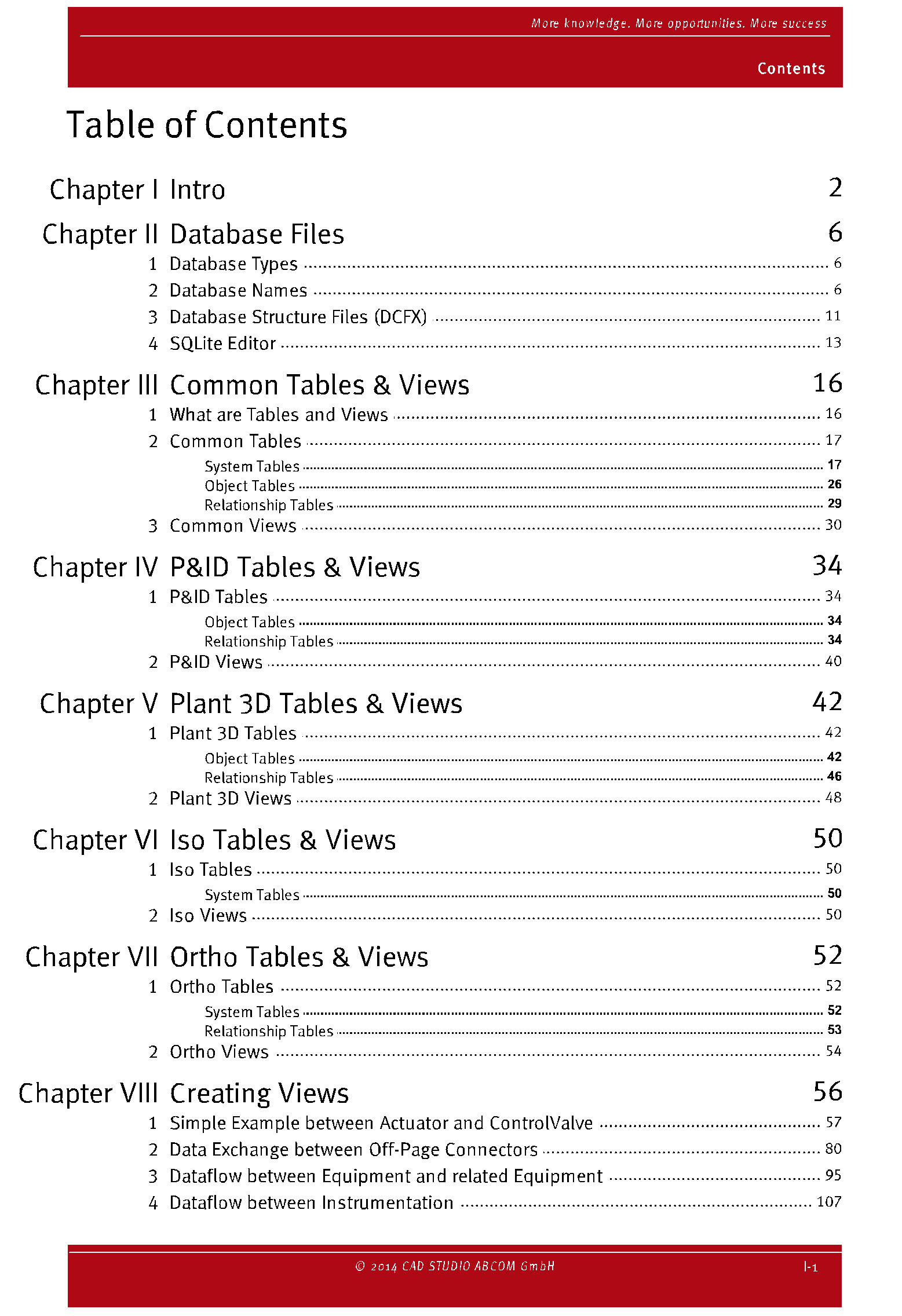 More knowledge. More opportunities. More success

Contents

Table of Contents

Chapter I Intro 2

Chapter II Database Files 6

1 Database Types 6
2 Database Names 6
3 Database Structure Files (DCFX) 11
4 SQLite Editor 13

Chapter III Common Tables & Views 16

1 What are Tables and Views 16
2 Common Tables 17
System Tables 17
Object Tables 26
Relationship Tables 29
3 Common Views 30

Chapter IV P&ID Tables & Views 34

1 P&ID Tables 34
Object Tables 34
Relationship Tables 34
2 P&ID Views 40

Chapter V Plant 3D Tables & Views 42

1 Plant 3D Tables 42
Object Tables 42
Relationship Tables 46
2 Plant 3D Views 48

Chapter VI Iso Tables & Views 50

1 Iso Tables 50
System Tables 50
2 Iso Views 50

Chapter VII Ortho Tables & Views 52

1 Ortho Tables 52
System Tables 52
Relationship Tables 53
2 Ortho Views 54

Chapter VIII Creating Views 56

1 Simple Example between Actuator and ControlValve 57
2 Data Exchange between Off-Page Connectors 80
3 Dataflow between Equipment and related Equipment 95
4 Dataflow between Instrumentation 107

© 2014 CAD STUDIO ABCOM GmbH I-1